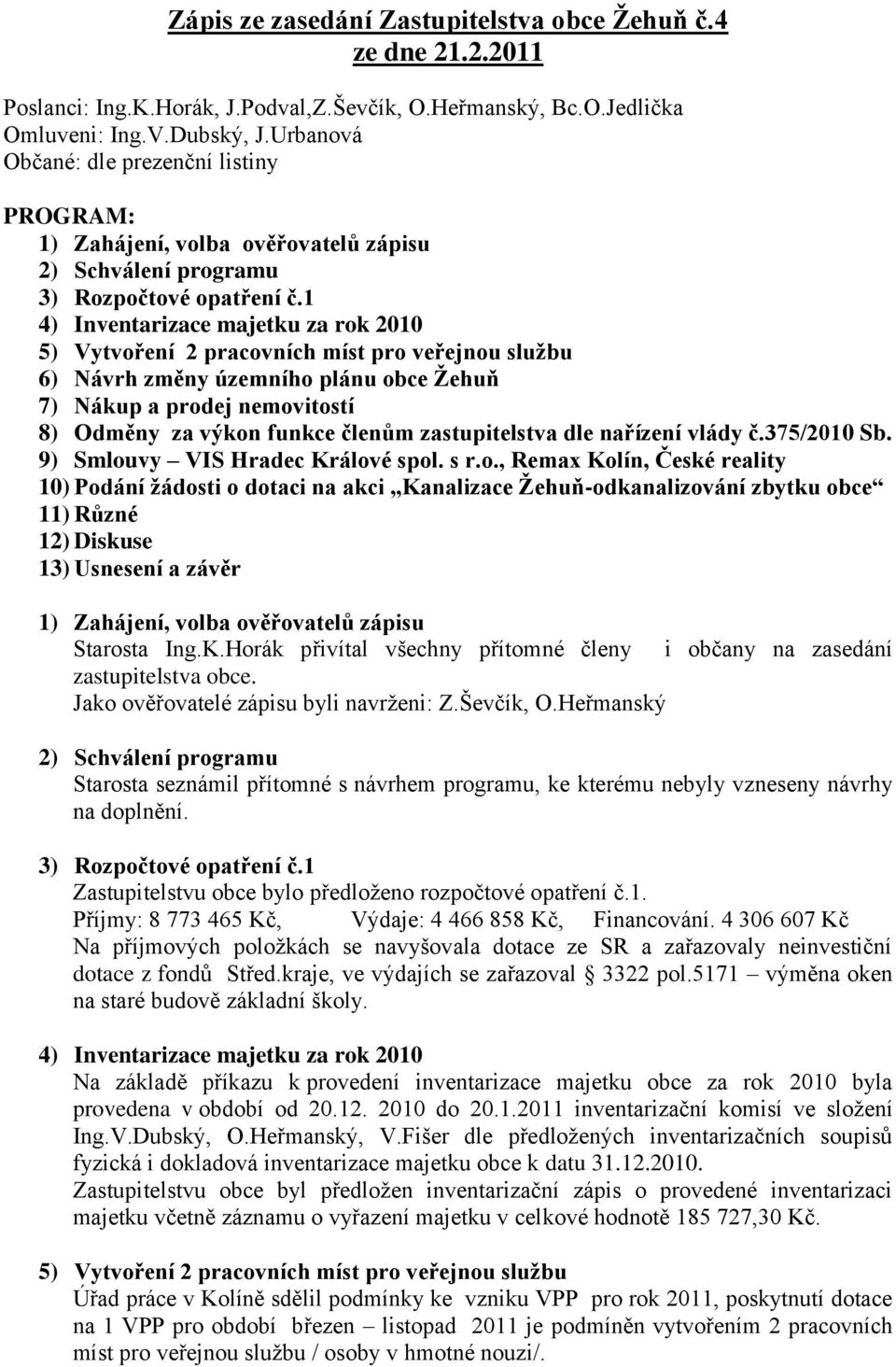 Zápis ze zasedání Zastupitelstva obce Žehuň č.4
ze dne 21.2.2011

Poslanci: Ing.K.Horák, J.Podval,Z.Ševčík, O.Heřmanský, Bc.O.Jedlička
Omluveni: Ing.V.Dubský, J.Urbanová
Občané: dle prezenční listiny

PROGRAM:
1) Zahájení, volba ověřovatelů zápisu
2) Schválení programu
3) Rozpočtové opatření č.1
4) Inventarizace majetku za rok 2010
5) Vytvoření 2 pracovních míst pro veřejnou službu
6) Návrh změny územního plánu obce Žehuň
7) Nákup a prodej nemovitostí
8) Odměny za výkon funkce členům zastupitelstva dle nařízení vlády č.375/2010 Sb.
9) Smlouvy – VIS Hradec Králové spol. s r.o., Remax Kolín, České reality
10) Podání žádosti o dotaci na akci „Kanalizace Žehuň-odkanalizování zbytku obce“
11) Různé
12) Diskuse
13) Usnesení a závěr

1) Zahájení, volba ověřovatelů zápisu
Starosta Ing.K.Horák přivítal všechny přítomné členy i občany na zasedání zastupitelstva obce.
Jako ověřovatelé zápisu byli navrženi: Z.Ševčík, O.Heřmanský

2) Schválení programu
Starosta seznámil přítomné s návrhem programu, ke kterému nebyly vzneseny návrhy na doplnění.

3) Rozpočtové opatření č.1
Zastupitelstvu obce bylo předloženo rozpočtové opatření č.1.
Příjmy: 8 773 465 Kč, Výdaje: 4 466 858 Kč, Financování. 4 306 607 Kč
Na příjmových položkách se navyšovala dotace ze SR a zařazovaly neinvestiční dotace z fondů Střed.kraje, ve výdajích se zařazoval § 3322 pol.5171 – výměna oken na staré budově základní školy.

4) Inventarizace majetku za rok 2010
Na základě příkazu k provedení inventarizace majetku obce za rok 2010 byla provedena v období od 20.12. 2010 do 20.1.2011 inventarizační komisí ve složení Ing.V.Dubský, O.Heřmanský, V.Fišer dle předložených inventarizačních soupisů fyzická i dokladová inventarizace majetku obce k datu 31.12.2010.
Zastupitelstvu obce byl předložen inventarizační zápis o provedené inventarizaci majetku včetně záznamu o vyřazení majetku v celkové hodnotě 185 727,30 Kč.

5) Vytvoření 2 pracovních míst pro veřejnou službu
Úřad práce v Kolíně sdělil podmínky ke vzniku VPP pro rok 2011, poskytnutí dotace na 1 VPP pro období březen – listopad 2011 je podmíněn vytvořením 2 pracovních míst pro veřejnou službu / osoby v hmotné nouzi/.